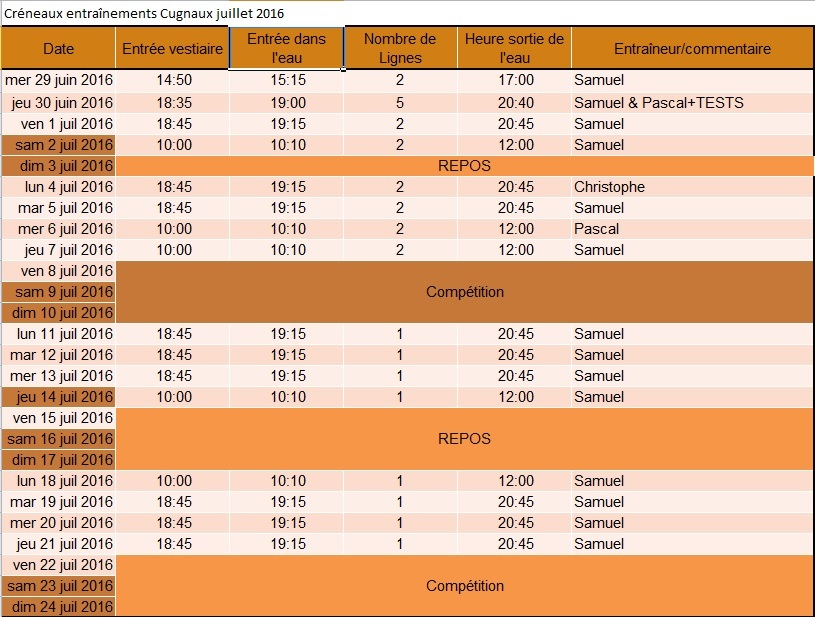 Créneaux entraînements Cugnaux juillet 2016

| Date | Entrée vestiaire | Entrée dans l'eau | Nombre de Lignes | Heure sortie de l'eau | Entraîneur/commentaire |
|---|---|---|---|---|---|
| mer 29 juin 2016 | 14:50 | 15:15 | 2 | 17:00 | Samuel |
| jeu 30 juin 2016 | 18:35 | 19:00 | 5 | 20:40 | Samuel & Pascal+TESTS |
| ven 1 juil 2016 | 18:45 | 19:15 | 2 | 20:45 | Samuel |
| sam 2 juil 2016 | 10:00 | 10:10 | 2 | 12:00 | Samuel |
| dim 3 juil 2016 | REPOS | | | | |
| lun 4 juil 2016 | 18:45 | 19:15 | 2 | 20:45 | Christophe |
| mar 5 juil 2016 | 18:45 | 19:15 | 2 | 20:45 | Samuel |
| mer 6 juil 2016 | 10:00 | 10:10 | 2 | 12:00 | Pascal |
| jeu 7 juil 2016 | 10:00 | 10:10 | 2 | 12:00 | Samuel |
| ven 8 juil 2016 | Compétition | | | | |
| sam 9 juil 2016 | | | | | |
| dim 10 juil 2016 | | | | | |
| lun 11 juil 2016 | 18:45 | 19:15 | 1 | 20:45 | Samuel |
| mar 12 juil 2016 | 18:45 | 19:15 | 1 | 20:45 | Samuel |
| mer 13 juil 2016 | 18:45 | 19:15 | 1 | 20:45 | Samuel |
| jeu 14 juil 2016 | 10:00 | 10:10 | 1 | 12:00 | Samuel |
| ven 15 juil 2016 | REPOS | | | | |
| sam 16 juil 2016 | | | | | |
| dim 17 juil 2016 | | | | | |
| lun 18 juil 2016 | 10:00 | 10:10 | 1 | 12:00 | Samuel |
| mar 19 juil 2016 | 18:45 | 19:15 | 1 | 20:45 | Samuel |
| mer 20 juil 2016 | 18:45 | 19:15 | 1 | 20:45 | Samuel |
| jeu 21 juil 2016 | 18:45 | 19:15 | 1 | 20:45 | Samuel |
| ven 22 juil 2016 | Compétition | | | | |
| sam 23 juil 2016 | | | | | |
| dim 24 juil 2016 | | | | | |